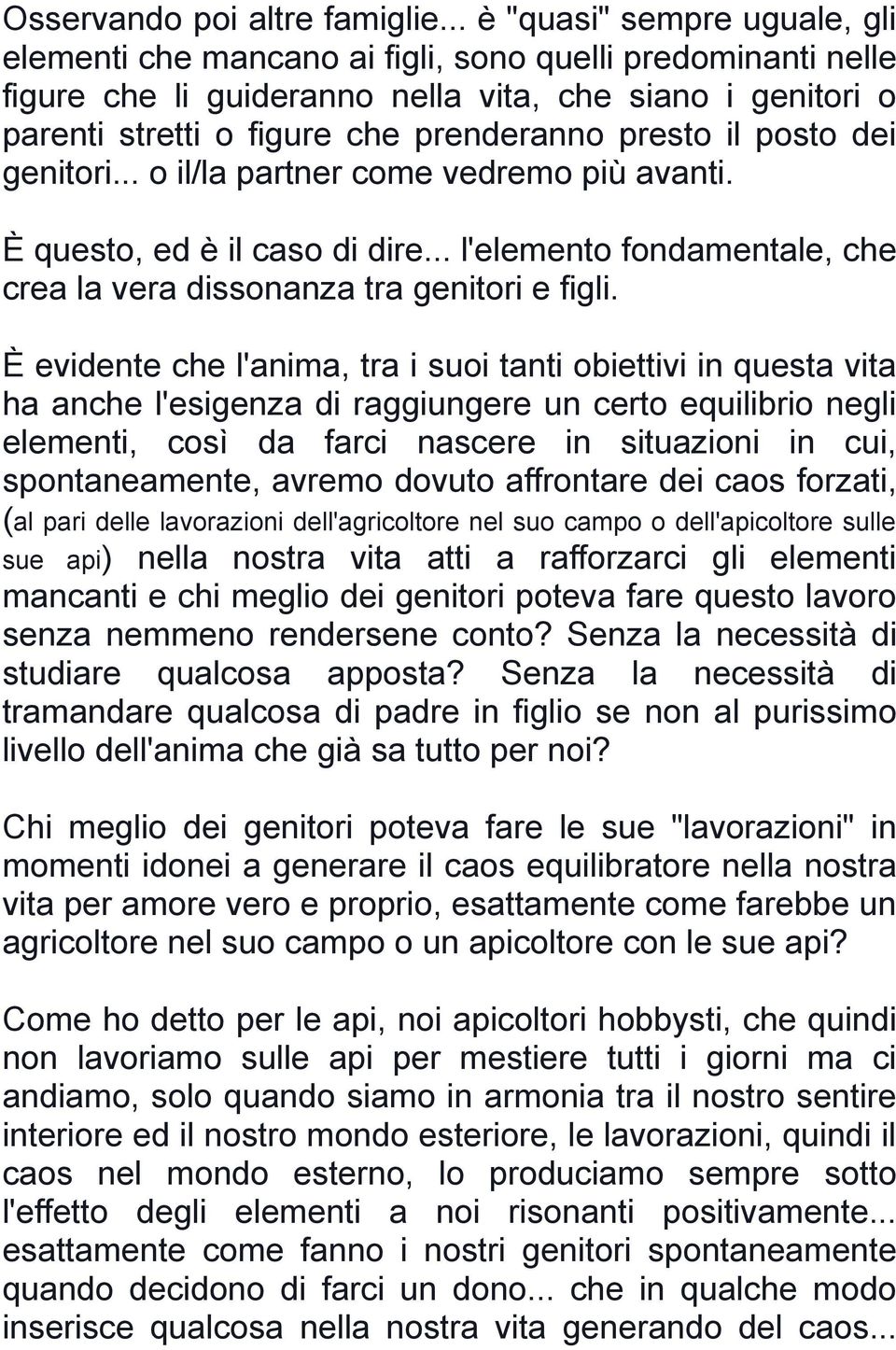 Osservando poi altre famiglie... è "quasi" sempre uguale, gli elementi che mancano ai figli, sono quelli predominanti nelle figure che li guideranno nella vita, che siano i genitori o parenti stretti o figure che prenderanno presto il posto dei genitori... o il/la partner come vedremo più avanti.

È questo, ed è il caso di dire... l'elemento fondamentale, che crea la vera dissonanza tra genitori e figli.

È evidente che l'anima, tra i suoi tanti obiettivi in questa vita ha anche l'esigenza di raggiungere un certo equilibrio negli elementi, così da farci nascere in situazioni in cui, spontaneamente, avremo dovuto affrontare dei caos forzati, (al pari delle lavorazioni dell'agricoltore nel suo campo o dell'apicoltore sulle sue api) nella nostra vita atti a rafforzarci gli elementi mancanti e chi meglio dei genitori poteva fare questo lavoro senza nemmeno rendersene conto? Senza la necessità di studiare qualcosa apposta? Senza la necessità di tramandare qualcosa di padre in figlio se non al purissimo livello dell'anima che già sa tutto per noi?

Chi meglio dei genitori poteva fare le sue "lavorazioni" in momenti idonei a generare il caos equilibratore nella nostra vita per amore vero e proprio, esattamente come farebbe un agricoltore nel suo campo o un apicoltore con le sue api?

Come ho detto per le api, noi apicoltori hobbysti, che quindi non lavoriamo sulle api per mestiere tutti i giorni ma ci andiamo, solo quando siamo in armonia tra il nostro sentire interiore ed il nostro mondo esteriore, le lavorazioni, quindi il caos nel mondo esterno, lo produciamo sempre sotto l'effetto degli elementi a noi risonanti positivamente... esattamente come fanno i nostri genitori spontaneamente quando decidono di farci un dono... che in qualche modo inserisce qualcosa nella nostra vita generando del caos...